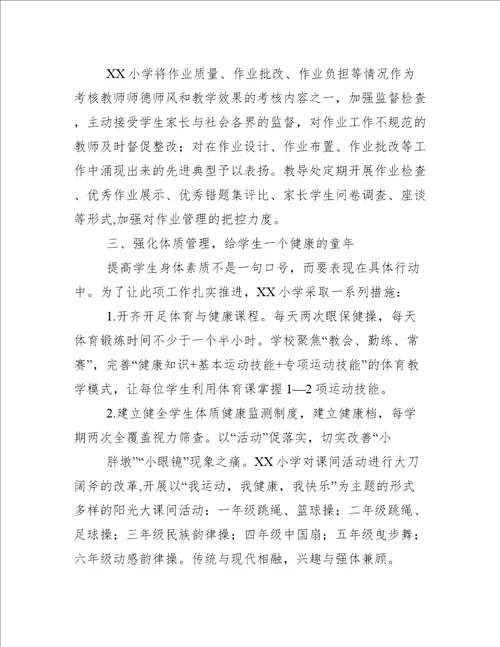 XX 小学将作业质量、作业批改、作业负担等情况作为考核教师师德师风和教学效果的考核内容之一，加强监督检查，主动接受学生家长与社会各界的监督，对作业工作不规范的教师及时督促整改；对在作业设计、作业布置、作业批改等工作中涌现出来的先进典型予以表扬。教导处定期开展作业检查、优秀作业展示、优秀错题集评比、家长学生问卷调查、座谈等形式,加强对作业管理的把控力度。

三、强化体质管理，给学生一个健康的童年

提高学生身体素质不是一句口号，而要表现在具体行动中。为了让此项工作扎实推进，XX 小学采取一系列措施：

1.开齐开足体育与健康课程。每天两次眼保健操，每天体育锻炼时间不少于一个半小时。学校聚焦“教会、勤练、常赛”，完善“健康知识+基本运动技能+专项运动技能”的体育教学模式，让每位学生利用体育课掌握 1—2 项运动技能。

2.建立健全学生体质健康监测制度，建立健康档，每学期两次全覆盖视力筛查。以“活动”促落实，切实改善“小

胖墩”“小眼镜”现象之痛。XX 小学对课间活动进行大刀阔斧的改革,开展以“我运动，我健康，我快乐”为主题的形式多样的阳光大课间活动：一年级跳绳、篮球操；二年级跳绳、足球操；三年级民族韵律操；四年级中国扇；五年级曳步舞；六年级动感韵律操。传统与现代相融，兴趣与强体兼顾。